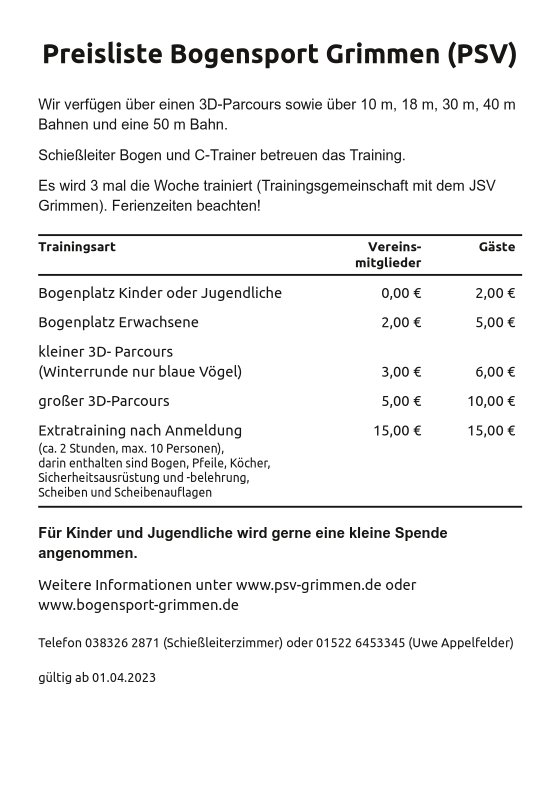 Preisliste Bogensport Grimmen (PSV)

Wir verfügen über einen 3D-Parcours sowie über 10 m, 18 m, 30 m, 40 m Bahnen und eine 50 m Bahn.

Schießleiter Bogen und C-Trainer betreuen das Training.

Es wird 3 mal die Woche trainiert (Trainingsgemeinschaft mit dem JSV Grimmen). Ferienzeiten beachten!

| Trainingsart | Vereinsmitglieder | Gäste |
|---|---|---|
| Bogenplatz Kinder oder Jugendliche | 0,00 € | 2,00 € |
| Bogenplatz Erwachsene | 2,00 € | 5,00 € |
| kleiner 3D- Parcours (Winterrunde nur blaue Vögel) | 3,00 € | 6,00 € |
| großer 3D-Parcours | 5,00 € | 10,00 € |
| Extratraining nach Anmeldung (ca. 2 Stunden, max. 10 Personen), darin enthalten sind Bogen, Pfeile, Köcher, Sicherheitsausrüstung und -belehrung, Scheiben und Scheibenauflagen | 15,00 € | 15,00 € |

Für Kinder und Jugendliche wird gerne eine kleine Spende angenommen.

Weitere Informationen unter www.psv-grimmen.de oder www.bogensport-grimmen.de

Telefon 038326 2871 (Schießleiterzimmer) oder 01522 6453345 (Uwe Appelfelder)

gültig ab 01.04.2023